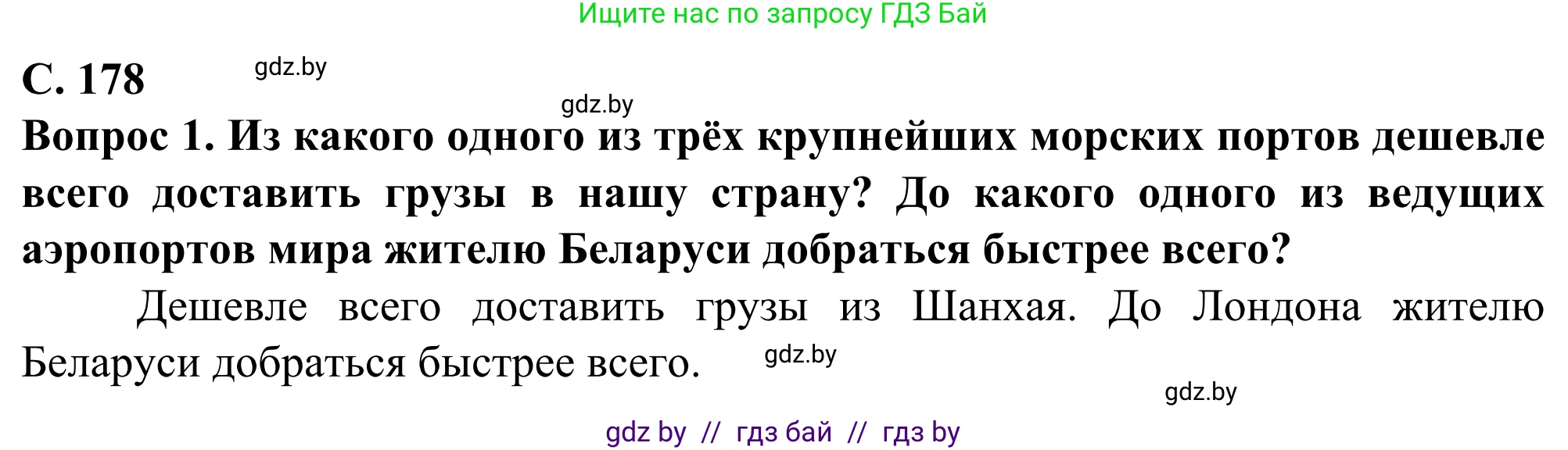 Ищите нас по запросу ГДЗ Бай

С. 178

gdz.by

gdz.by

Вопрос 1. Из какого одного из трёх крупнейших морских портов дешевле всего доставить грузы в нашу страну? До какого одного из ведущих аэропортов мира жителю Беларуси добраться быстрее всего?

Дешевле всего доставить грузы из Шанхая. До Лондона жителю Беларуси добраться быстрее всего.

gdz.by

gdz.by

gdz by // гдз бай // гдз by